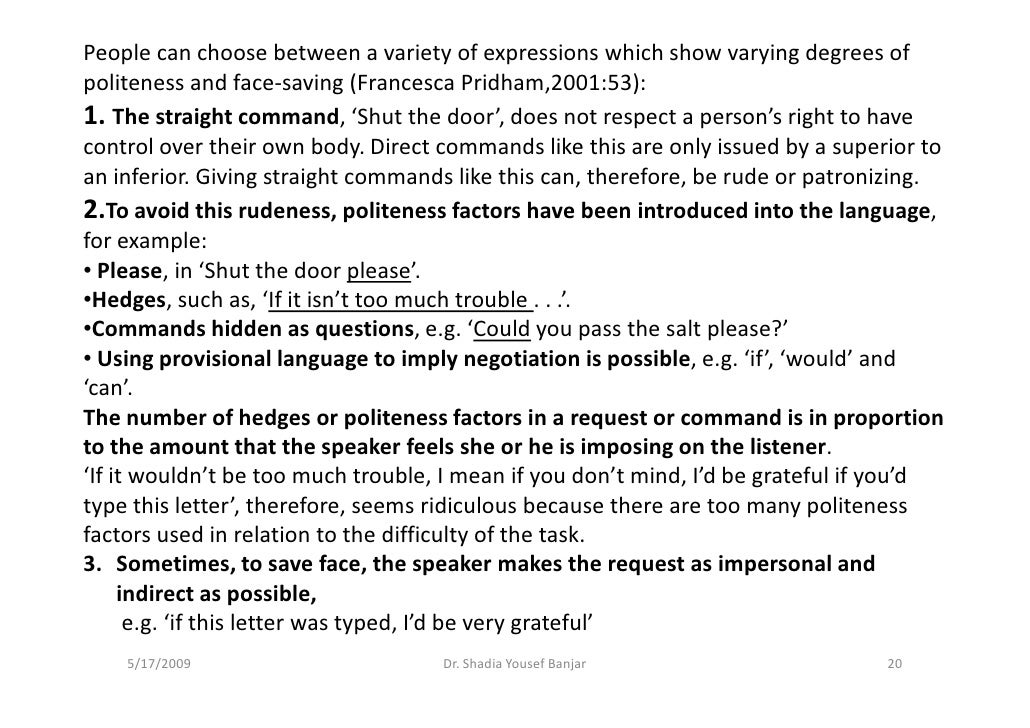 People can choose between a variety of expressions which show varying degrees of politeness and face-saving (Francesca Pridham,2001:53):

1. The straight command, ‘Shut the door’, does not respect a person’s right to have control over their own body. Direct commands like this are only issued by a superior to an inferior. Giving straight commands like this can, therefore, be rude or patronizing.

2.To avoid this rudeness, politeness factors have been introduced into the language, for example:
• Please, in ‘Shut the door please’.
•Hedges, such as, ‘If it isn’t too much trouble . . .’.
•Commands hidden as questions, e.g. ‘Could you pass the salt please?’
• Using provisional language to imply negotiation is possible, e.g. ‘if’, ‘would’ and ‘can’.

The number of hedges or politeness factors in a request or command is in proportion to the amount that the speaker feels she or he is imposing on the listener.

‘If it wouldn’t be too much trouble, I mean if you don’t mind, I’d be grateful if you’d type this letter’, therefore, seems ridiculous because there are too many politeness factors used in relation to the difficulty of the task.

3. Sometimes, to save face, the speaker makes the request as impersonal and indirect as possible,
e.g. ‘if this letter was typed, I’d be very grateful’

5/17/2009 Dr. Shadia Yousef Banjar 20